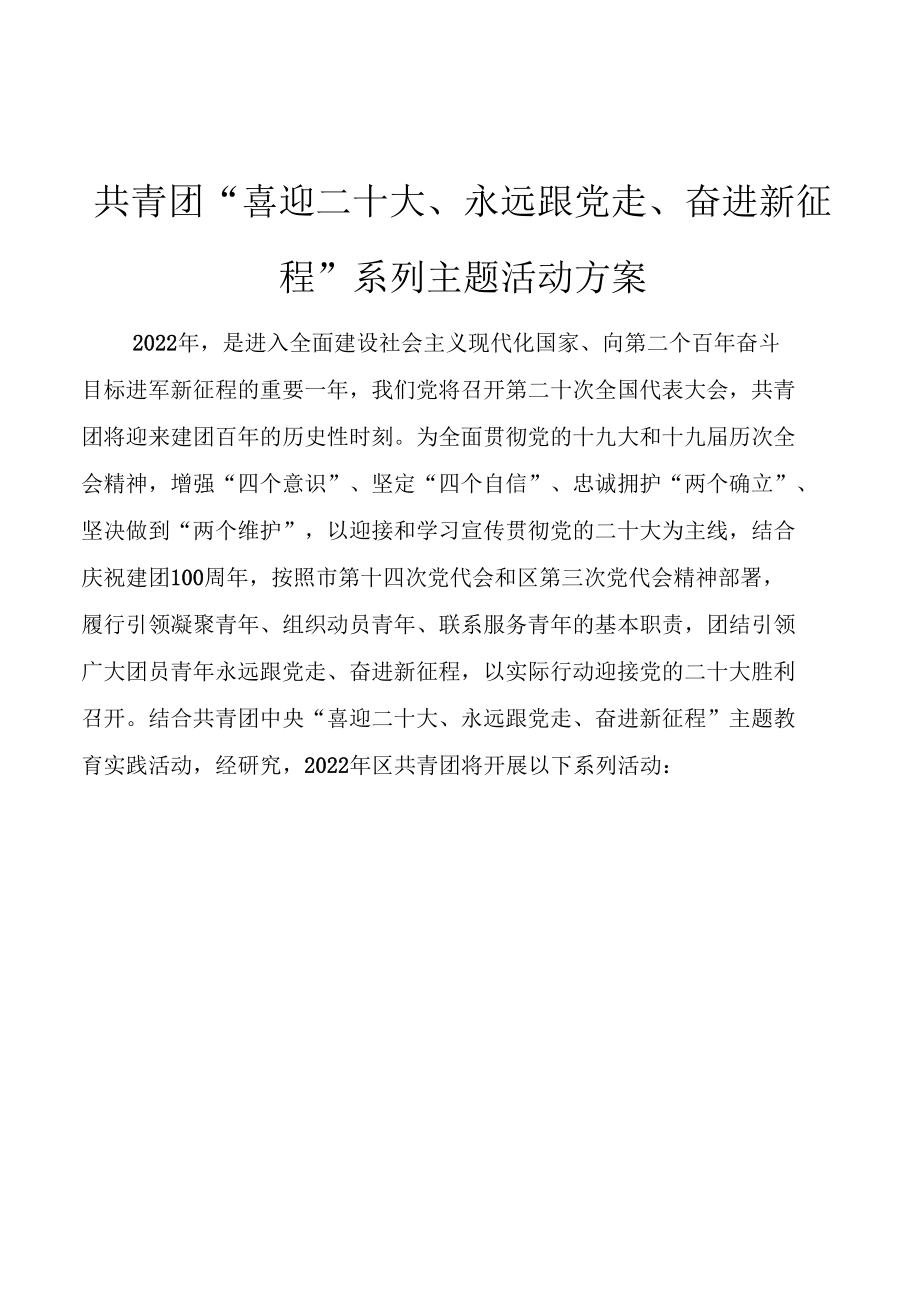 共青团“喜迎二十大、永远跟党走、奋进新征程”系列主题活动方案

2022年，是进入全面建设社会主义现代化国家、向第二个百年奋斗目标进军新征程的重要一年，我们党将召开第二十次全国代表大会，共青团将迎来建团百年的历史性时刻。为全面贯彻党的十九大和十九届历次全会精神，增强“四个意识”、坚定“四个自信”、忠诚拥护“两个确立”、坚决做到“两个维护”，以迎接和学习宣传贯彻党的二十大为主线，结合庆祝建团100周年，按照市第十四次党代会和区第三次党代会精神部署，履行引领凝聚青年、组织动员青年、联系服务青年的基本职责，团结引领广大团员青年永远跟党走、奋进新征程，以实际行动迎接党的二十大胜利召开。结合共青团中央“喜迎二十大、永远跟党走、奋进新征程”主题教育实践活动，经研究，2022年区共青团将开展以下系列活动：